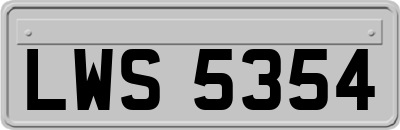 LWS 5354